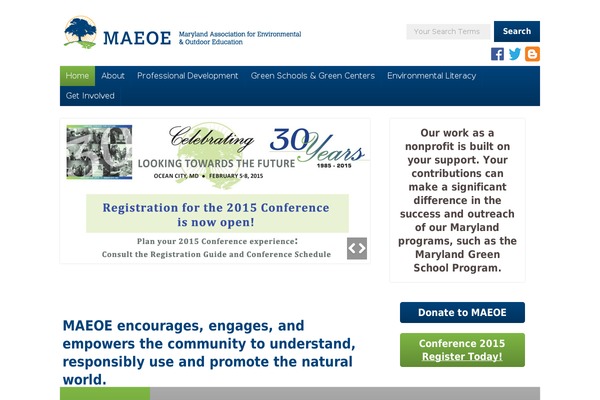 MAEOE Maryland Association for Environmental & Outdoor Education

Your Search Terms

Search

Home About Professional Development Green Schools & Green Centers Environmental Literacy Get Involved

Celebrating 30 Years 1985 - 2015

LOOKING TOWARDS THE FUTURE

OCEAN CITY, MD • FEBRUARY 5-8, 2015

Registration for the 2015 Conference is now open!

Plan your 2015 Conference experience:
Consult the Registration Guide and Conference Schedule

Our work as a nonprofit is built on your support. Your contributions can make a significant difference in the success and outreach of our Maryland programs, such as the Maryland Green School Program.

Donate to MAEOE

Conference 2015
Register Today!

MAEOE encourages, engages, and empowers the community to understand, responsibly use and promote the natural world.